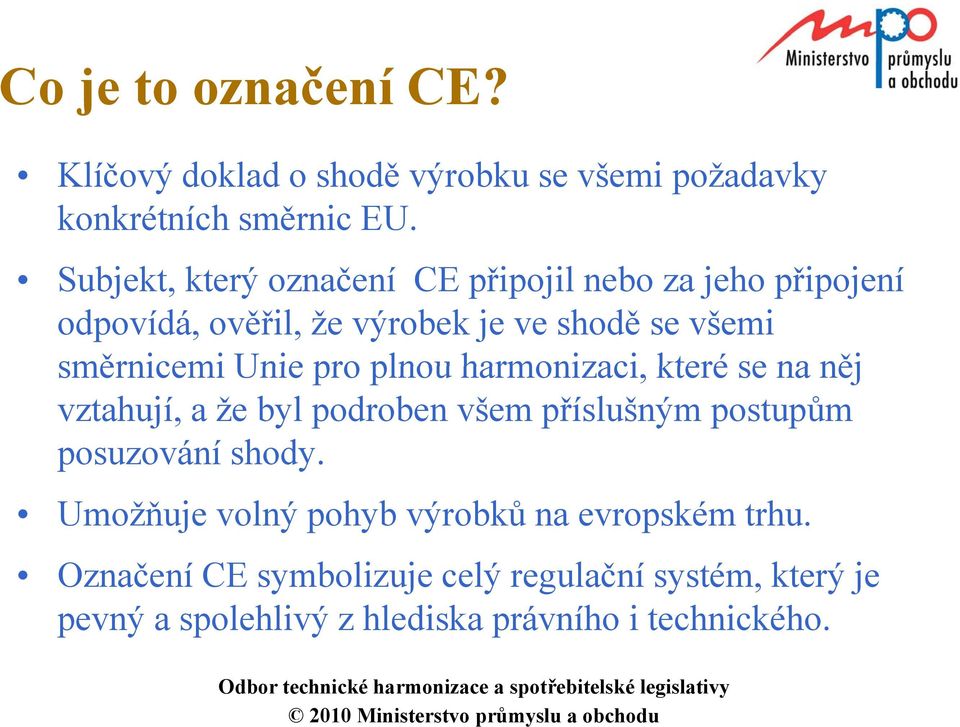 mpo
Ministerstvo průmyslu a obchodu

Co je to označení CE?

• Klíčový doklad o shodě výrobku se všemi požadavky konkrétních směrnic EU.

• Subjekt, který označení CE připojil nebo za jeho připojení odpovídá, ověřil, že výrobek je ve shodě se všemi směrnicemi Unie pro plnou harmonizaci, které se na něj vztahují, a že byl podroben všem příslušným postupům posuzování shody.

• Umožňuje volný pohyb výrobků na evropském trhu.

• Označení CE symbolizuje celý regulační systém, který je pevný a spolehlivý z hlediska právního i technického.

Odbor technické harmonizace a spotřebitelské legislativy
© 2010 Ministerstvo průmyslu a obchodu